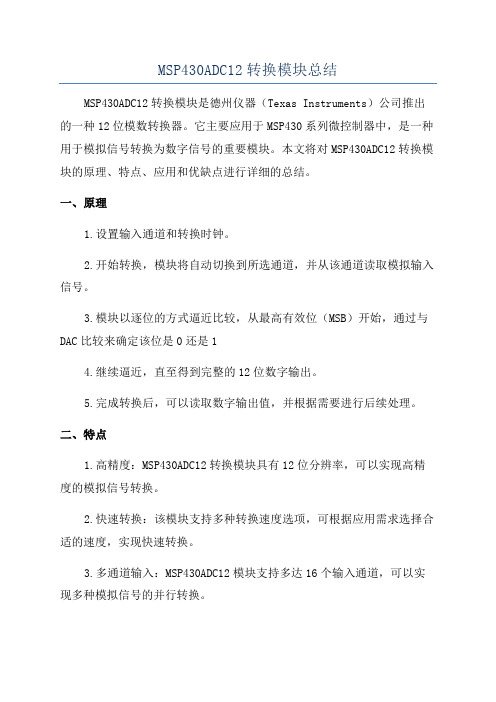 MSP430ADC12 转换模块总结

MSP430ADC12 转换模块是德州仪器（Texas Instruments）公司推出的一种 12 位模数转换器。它主要应用于 MSP430 系列微控制器中，是一种用于模拟信号转换为数字信号的重要模块。本文将对 MSP430ADC12 转换模块的原理、特点、应用和优缺点进行详细的总结。

一、原理

1.设置输入通道和转换时钟。

2.开始转换，模块将自动切换到所选通道，并从该通道读取模拟输入信号。

3.模块以逐位的方式逼近比较，从最高有效位（MSB）开始，通过与 DAC 比较来确定该位是 0 还是 1

4.继续逼近，直至得到完整的 12 位数字输出。

5.完成转换后，可以读取数字输出值，并根据需要进行后续处理。

二、特点

1.高精度：MSP430ADC12 转换模块具有 12 位分辨率，可以实现高精度的模拟信号转换。

2.快速转换：该模块支持多种转换速度选项，可根据应用需求选择合适的速度，实现快速转换。

3.多通道输入：MSP430ADC12 模块支持多达 16 个输入通道，可以实现多种模拟信号的并行转换。